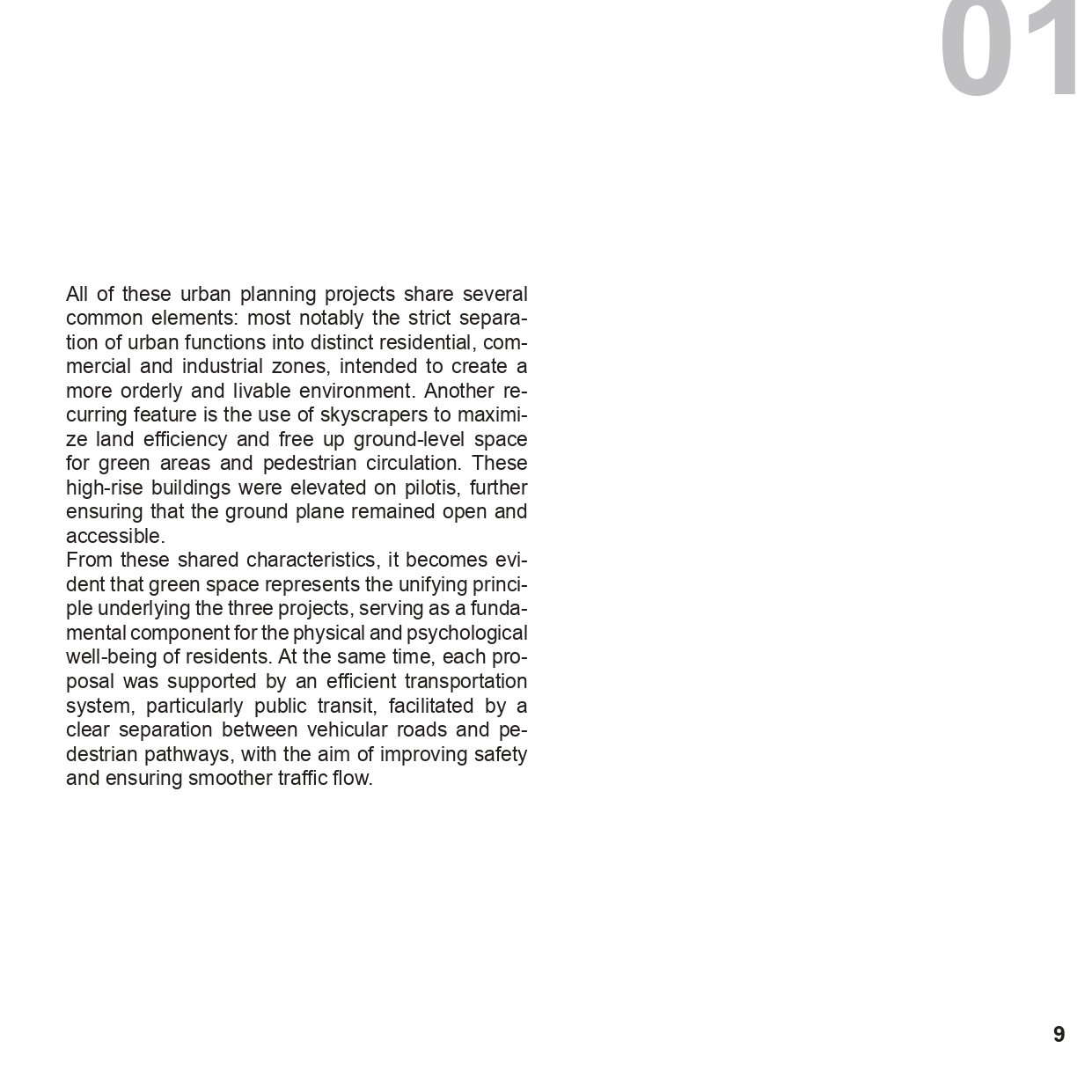 01

All of these urban planning projects share several common elements: most notably the strict separation of urban functions into distinct residential, commercial and industrial zones, intended to create a more orderly and livable environment. Another recurring feature is the use of skyscrapers to maximize land efficiency and free up ground-level space for green areas and pedestrian circulation. These high-rise buildings were elevated on pilotis, further ensuring that the ground plane remained open and accessible.
From these shared characteristics, it becomes evident that green space represents the unifying principle underlying the three projects, serving as a fundamental component for the physical and psychological well-being of residents. At the same time, each proposal was supported by an efficient transportation system, particularly public transit, facilitated by a clear separation between vehicular roads and pedestrian pathways, with the aim of improving safety and ensuring smoother traffic flow.

9